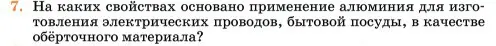 7. На каких свойствах основано применение алюминия для изготовления электрических проводов, бытовой посуды, в качестве обёрточного материала?